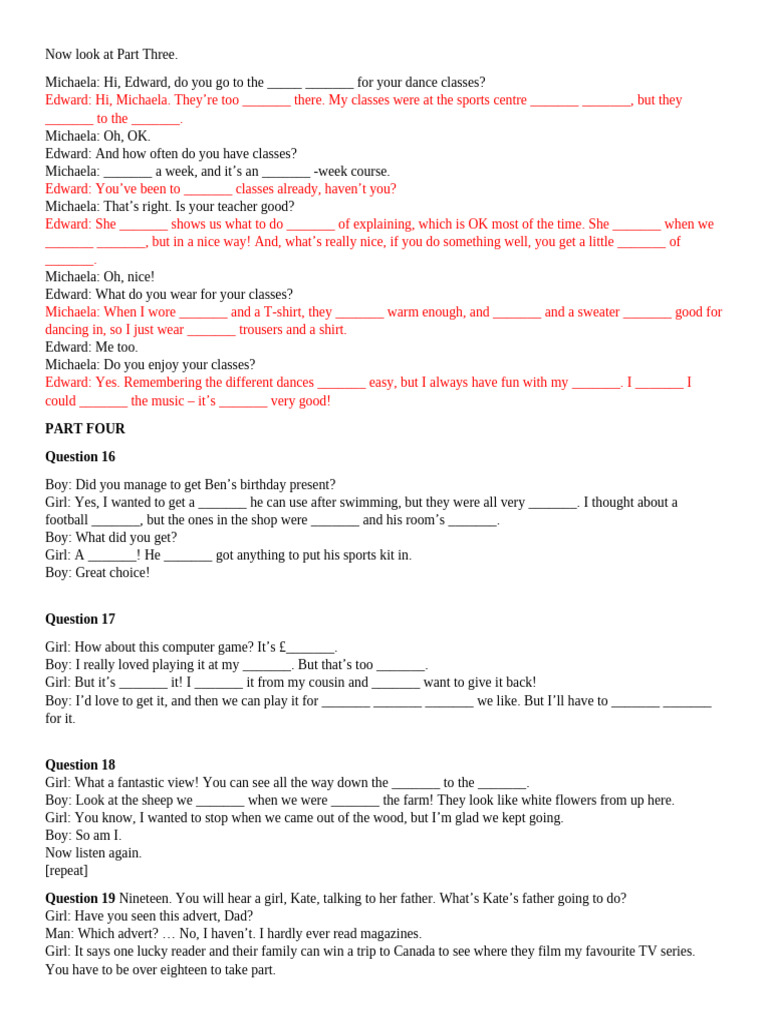 Now look at Part Three.

Michaela: Hi, Edward, do you go to the _____ _______ for your dance classes?
Edward: Hi, Michaela. They're too _______ there. My classes were at the sports centre _______ _______, but they _______ to the _______.
Michaela: Oh, OK.
Edward: And how often do you have classes?
Michaela: _______ a week, and it's an _______ -week course.
Edward: You've been to _______ classes already, haven't you?
Michaela: That's right. Is your teacher good?
Edward: She _______ shows us what to do _______ of explaining, which is OK most of the time. She _______ when we _______ _______, but in a nice way! And, what's really nice, if you do something well, you get a little _______ of _______.
Michaela: Oh, nice!
Edward: What do you wear for your classes?
Michaela: When I wore _______ and a T-shirt, they _______ warm enough, and _______ and a sweater _______ good for dancing in, so I just wear _______ trousers and a shirt.
Edward: Me too.
Michaela: Do you enjoy your classes?
Edward: Yes. Remembering the different dances _______ easy, but I always have fun with my _______. I _______ I could _______ the music – it's _______ very good!

PART FOUR

Question 16

Boy: Did you manage to get Ben's birthday present?
Girl: Yes, I wanted to get a _______ he can use after swimming, but they were all very _______. I thought about a football _______, but the ones in the shop were _______ and his room's _______.
Boy: What did you get?
Girl: A _______! He _______ got anything to put his sports kit in.
Boy: Great choice!

Question 17

Girl: How about this computer game? It's £_______.
Boy: I really loved playing it at my _______. But that's too _______.
Girl: But it's _______ it! I _______ it from my cousin and _______ want to give it back!
Boy: I'd love to get it, and then we can play it for _______ _______ _______ we like. But I'll have to _______ _______ for it.

Question 18
Girl: What a fantastic view! You can see all the way down the _______ to the _______.
Boy: Look at the sheep we _______ when we were _______ the farm! They look like white flowers from up here.
Girl: You know, I wanted to stop when we came out of the wood, but I'm glad we kept going.
Boy: So am I.
Now listen again.
[repeat]

Question 19 Nineteen. You will hear a girl, Kate, talking to her father. What's Kate's father going to do?
Girl: Have you seen this advert, Dad?
Man: Which advert? … No, I haven't. I hardly ever read magazines.
Girl: It says one lucky reader and their family can win a trip to Canada to see where they film my favourite TV series. You have to be over eighteen to take part.